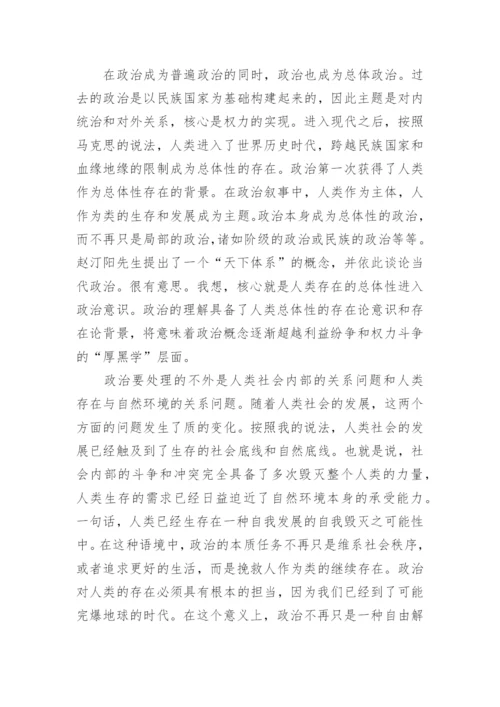 在政治成为普遍政治的同时，政治也成为总体政治。过去的政治是以民族国家为基础构建起来的，因此主题是对内统治和对外关系，核心是权力的实现。进入现代之后，按照马克思的说法，人类进入了世界历史时代，跨越民族国家和血缘地缘的限制成为总体性的存在。政治第一次获得了人类作为总体性存在的背景。在政治叙事中，人类作为主体，人作为类的生存和发展成为主题。政治本身成为总体性的政治，而不再只是局部的政治，诸如阶级的政治或民族的政治等等。赵汀阳先生提出了一个“天下体系”的概念，并依此谈论当代政治。很有意思。我想，核心就是人类存在的总体性进入政治意识。政治的理解具备了人类总体性的存在论意识和存在论背景，将意味着政治概念逐渐超越利益纷争和权力斗争的“厚黑学”层面。

政治要处理的不外是人类社会内部的关系问题和人类存在与自然环境的关系问题。随着人类社会的发展，这两个方面的问题发生了质的变化。按照我的说法，人类社会的发展已经触及到了生存的社会底线和自然底线。也就是说，社会内部的斗争和冲突完全具备了多次毁灭整个人类的力量，人类生存的需求已经日益迫近了自然环境本身的承受能力。一句话，人类已经生存在一种自我发展的自我毁灭之可能性中。在这种语境中，政治的本质任务不再只是维系社会秩序，或者追求更好的生活，而是挽救人作为类的继续存在。政治对人类的存在必须具有根本的担当，因为我们已经到了可能完爆地球的时代。在这个意义上，政治不再只是一种自由解